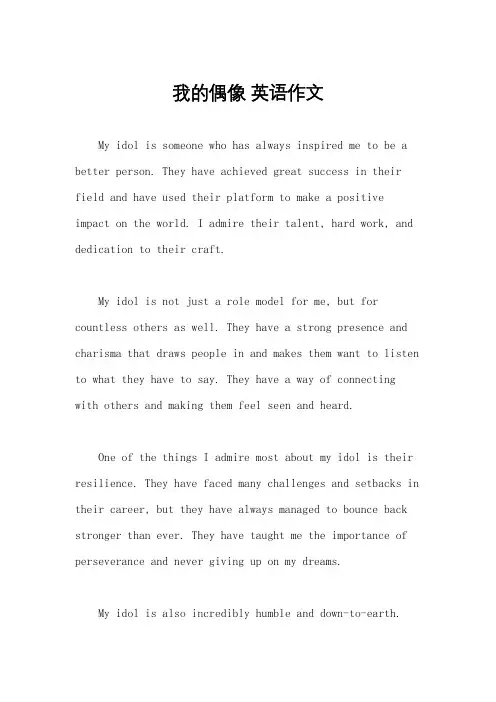 我的偶像 英语作文

My idol is someone who has always inspired me to be a better person. They have achieved great success in their field and have used their platform to make a positive impact on the world. I admire their talent, hard work, and dedication to their craft.

My idol is not just a role model for me, but for countless others as well. They have a strong presence and charisma that draws people in and makes them want to listen to what they have to say. They have a way of connecting with others and making them feel seen and heard.

One of the things I admire most about my idol is their resilience. They have faced many challenges and setbacks in their career, but they have always managed to bounce back stronger than ever. They have taught me the importance of perseverance and never giving up on my dreams.

My idol is also incredibly humble and down-to-earth.